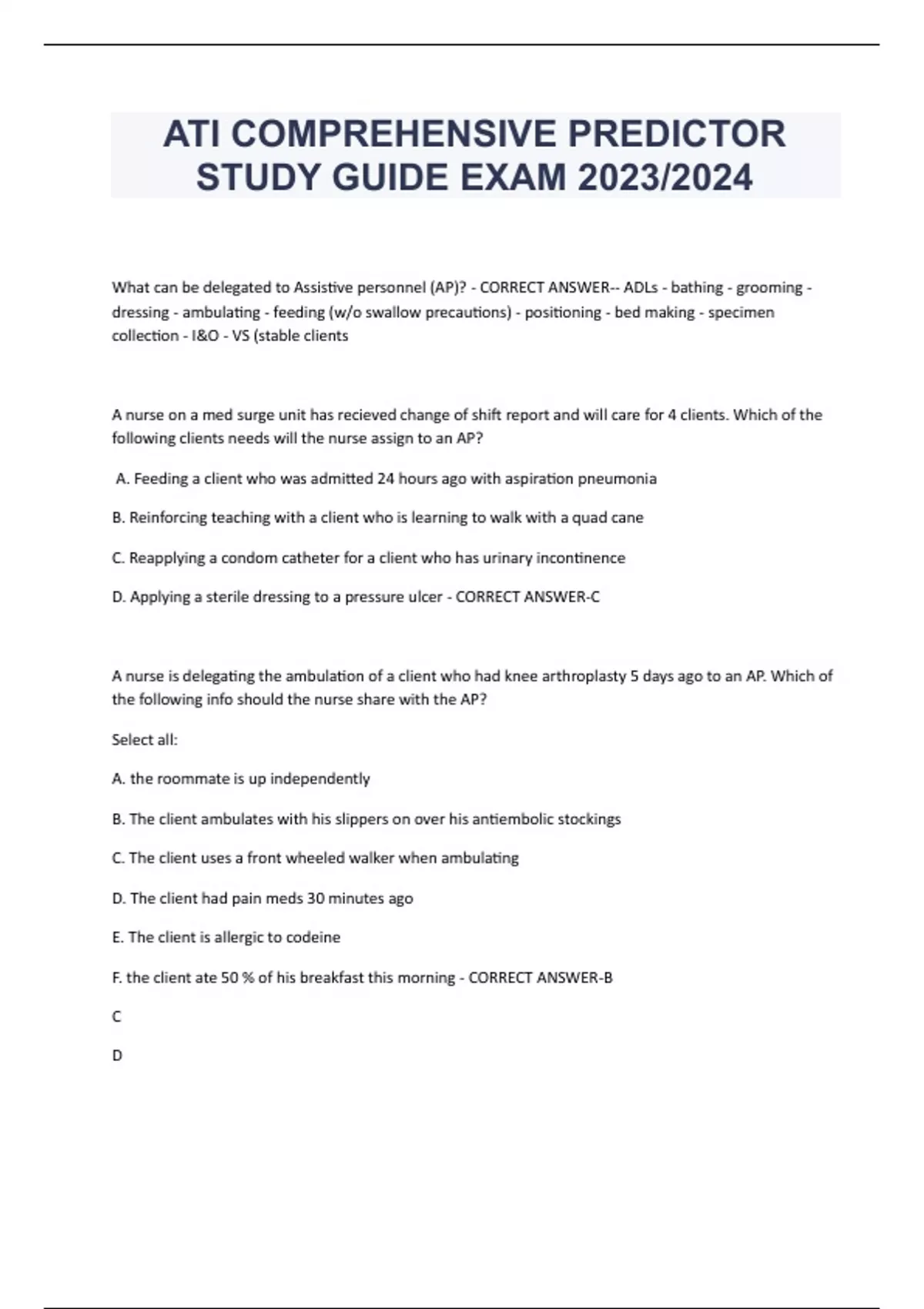 ATI COMPREHENSIVE PREDICTOR STUDY GUIDE EXAM 2023/2024

What can be delegated to Assistive personnel (AP)? - CORRECT ANSWER-- ADLs - bathing - grooming - dressing - ambulating - feeding (w/o swallow precautions) - positioning - bed making - specimen collection - I&O - VS (stable clients

A nurse on a med surge unit has recieved change of shift report and will care for 4 clients. Which of the following clients needs will the nurse assign to an AP?

A. Feeding a client who was admitted 24 hours ago with aspiration pneumonia

B. Reinforcing teaching with a client who is learning to walk with a quad cane

C. Reapplying a condom catheter for a client who has urinary incontinence

D. Applying a sterile dressing to a pressure ulcer - CORRECT ANSWER-C

A nurse is delegating the ambulation of a client who had knee arthroplasty 5 days ago to an AP. Which of the following info should the nurse share with the AP?

Select all:

A. the roommate is up independently

B. The client ambulates with his slippers on over his antiembolic stockings

C. The client uses a front wheeled walker when ambulating

D. The client had pain meds 30 minutes ago

E. The client is allergic to codeine

F. the client ate 50 % of his breakfast this morning - CORRECT ANSWER-B

C

D